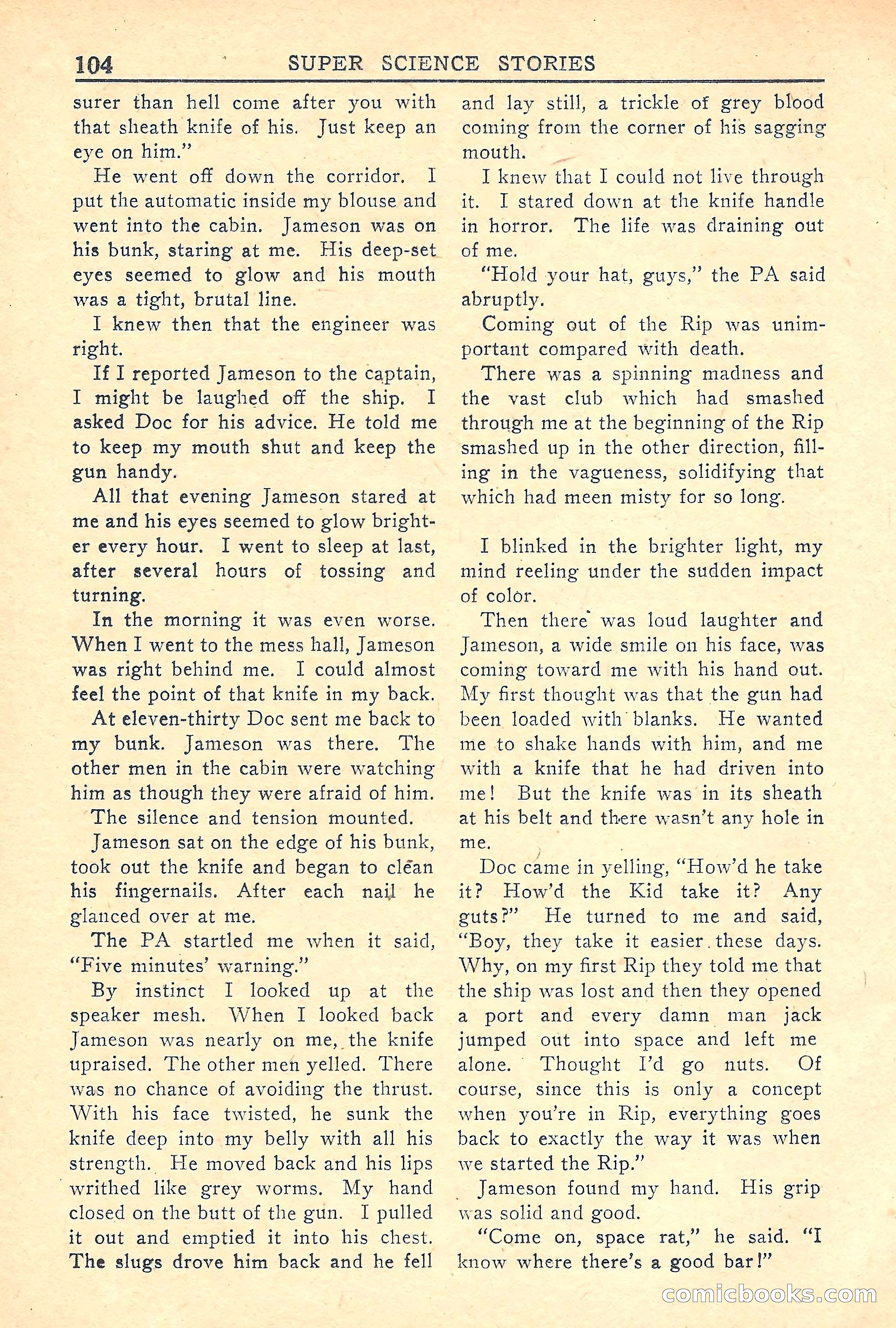 104 SUPER SCIENCE STORIES

surer than hell come after you with that sheath knife of his. Just keep an eye on him."

He went off down the corridor. I put the automatic inside my blouse and went into the cabin. Jameson was on his bunk, staring at me. His deep-set eyes seemed to glow and his mouth was a tight, brutal line.

I knew then that the engineer was right.

If I reported Jameson to the captain, I might be laughed off the ship. I asked Doc for his advice. He told me to keep my mouth shut and keep the gun handy.

All that evening Jameson stared at me and his eyes seemed to glow brighter every hour. I went to sleep at last, after several hours of tossing and turning.

In the morning it was even worse. When I went to the mess hall, Jameson was right behind me. I could almost feel the point of that knife in my back.

At eleven-thirty Doc sent me back to my bunk. Jameson was there. The other men in the cabin were watching him as though they were afraid of him.

The silence and tension mounted.

Jameson sat on the edge of his bunk, took out the knife and began to clean his fingernails. After each nail he glanced over at me.

The PA startled me when it said, "Five minutes' warning."

By instinct I looked up at the speaker mesh. When I looked back Jameson was nearly on me, the knife upraised. The other men yelled. There was no chance of avoiding the thrust. With his face twisted, he sunk the knife deep into my belly with all his strength. He moved back and his lips writhed like grey worms. My hand closed on the butt of the gun. I pulled it out and emptied it into his chest. The slugs drove him back and he fell and lay still, a trickle of grey blood coming from the corner of his sagging mouth.

I knew that I could not live through it. I stared down at the knife handle in horror. The life was draining out of me.

"Hold your hat, guys," the PA said abruptly.

Coming out of the Rip was unimportant compared with death.

There was a spinning madness and the vast club which had smashed through me at the beginning of the Rip smashed up in the other direction, filling in the vagueness, solidifying that which had meen misty for so long.

I blinked in the brighter light, my mind reeling under the sudden impact of color.

Then there was loud laughter and Jameson, a wide smile on his face, was coming toward me with his hand out. My first thought was that the gun had been loaded with blanks. He wanted me to shake hands with him, and me with a knife that he had driven into me! But the knife was in its sheath at his belt and there wasn't any hole in me.

Doc came in yelling, "How'd he take it? How'd the Kid take it? Any guts?" He turned to me and said, "Boy, they take it easier these days. Why, on my first Rip they told me that the ship was lost and then they opened a port and every damn man jack jumped out into space and left me alone. Thought I'd go nuts. Of course, since this is only a concept when you're in Rip, everything goes back to exactly the way it was when we started the Rip."

Jameson found my hand. His grip was solid and good.

"Come on, space rat," he said. "I know where there's a good bar!"

comicbooks.com